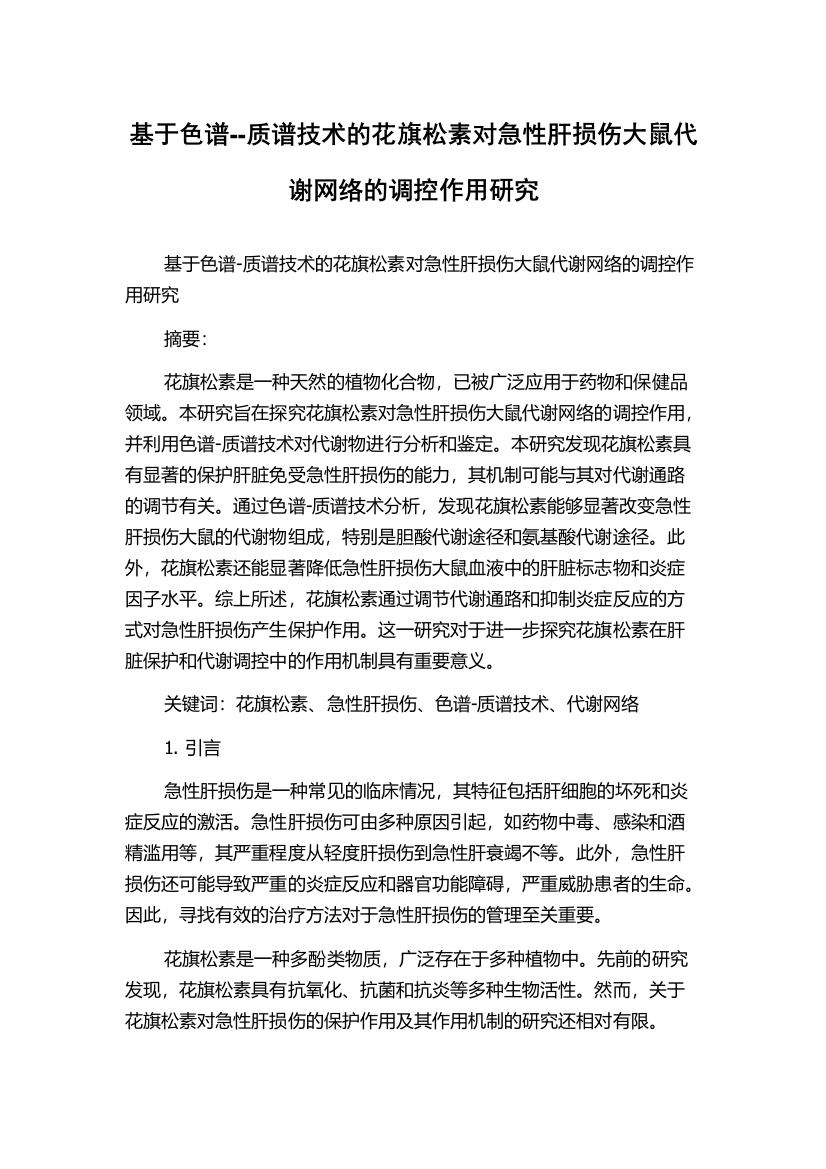 基于色谱--质谱技术的花旗松素对急性肝损伤大鼠代谢网络的调控作用研究

基于色谱-质谱技术的花旗松素对急性肝损伤大鼠代谢网络的调控作用研究

摘要:

花旗松素是一种天然的植物化合物，已被广泛应用于药物和保健品领域。本研究旨在探究花旗松素对急性肝损伤大鼠代谢网络的调控作用，并利用色谱-质谱技术对代谢物进行分析和鉴定。本研究发现花旗松素具有显著的保护肝脏免受急性肝损伤的能力，其机制可能与其对代谢通路的调节有关。通过色谱-质谱技术分析，发现花旗松素能够显著改变急性肝损伤大鼠的代谢物组成，特别是胆酸代谢途径和氨基酸代谢途径。此外，花旗松素还能显著降低急性肝损伤大鼠血液中的肝脏标志物和炎症因子水平。综上所述，花旗松素通过调节代谢通路和抑制炎症反应的方式对急性肝损伤产生保护作用。这一研究对于进一步探究花旗松素在肝脏保护和代谢调控中的作用机制具有重要意义。

关键词：花旗松素、急性肝损伤、色谱-质谱技术、代谢网络

1. 引言

急性肝损伤是一种常见的临床情况，其特征包括肝细胞的坏死和炎症反应的激活。急性肝损伤可由多种原因引起，如药物中毒、感染和酒精滥用等，其严重程度从轻度肝损伤到急性肝衰竭不等。此外，急性肝损伤还可能导致严重的炎症反应和器官功能障碍，严重威胁患者的生命。因此，寻找有效的治疗方法对于急性肝损伤的管理至关重要。

花旗松素是一种多酚类物质，广泛存在于多种植物中。先前的研究发现，花旗松素具有抗氧化、抗菌和抗炎等多种生物活性。然而，关于花旗松素对急性肝损伤的保护作用及其作用机制的研究还相对有限。